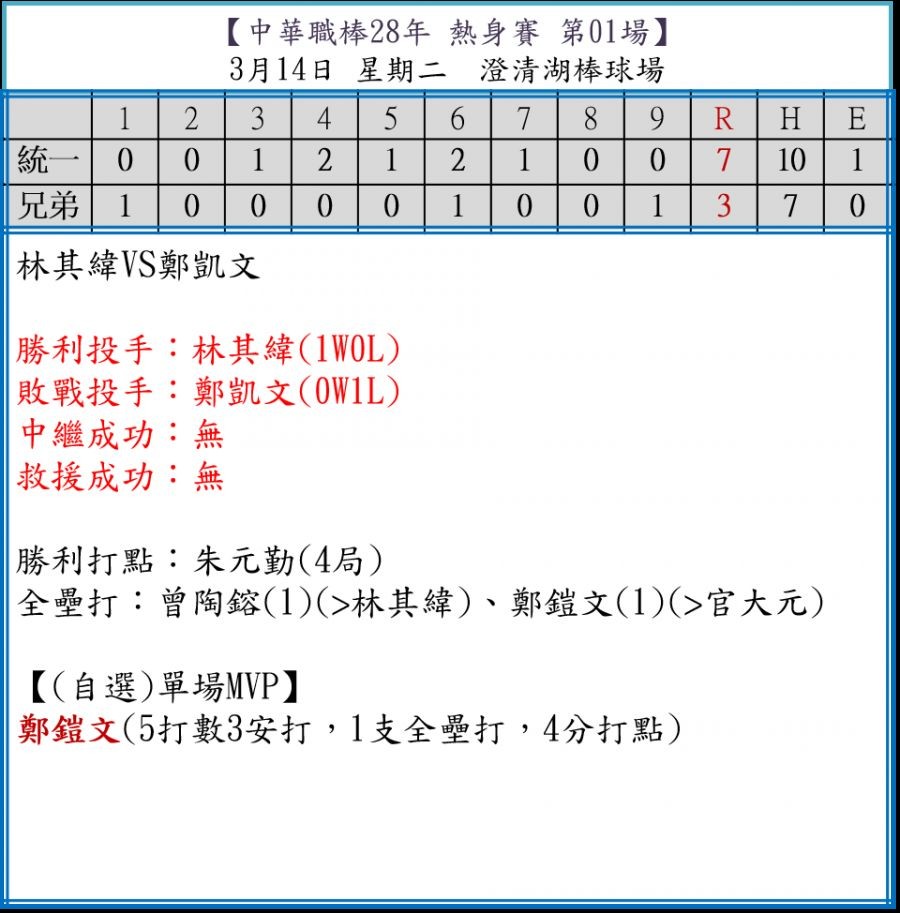 【中華職棒28年 熱身賽 第01場】
3月14日 星期二 澄清湖棒球場

|  | 1 | 2 | 3 | 4 | 5 | 6 | 7 | 8 | 9 | R | H | E |
|---|---|---|---|---|---|---|---|---|---|---|---|---|
| 統一 | 0 | 0 | 1 | 2 | 1 | 2 | 1 | 0 | 0 | 7 | 10 | 1 |
| 兄弟 | 1 | 0 | 0 | 0 | 0 | 1 | 0 | 0 | 1 | 3 | 7 | 0 |

林其緯VS鄭凱文

勝利投手：林其緯(1W0L)
敗戰投手：鄭凱文(0W1L)
中繼成功：無
救援成功：無

勝利打點：朱元勤(4局)
全壘打：曾陶鎔(1)(>林其緯)、鄭鎧文(1)(>官大元)

【(自選)單場MVP】
鄭鎧文(5打數3安打，1支全壘打，4分打點)